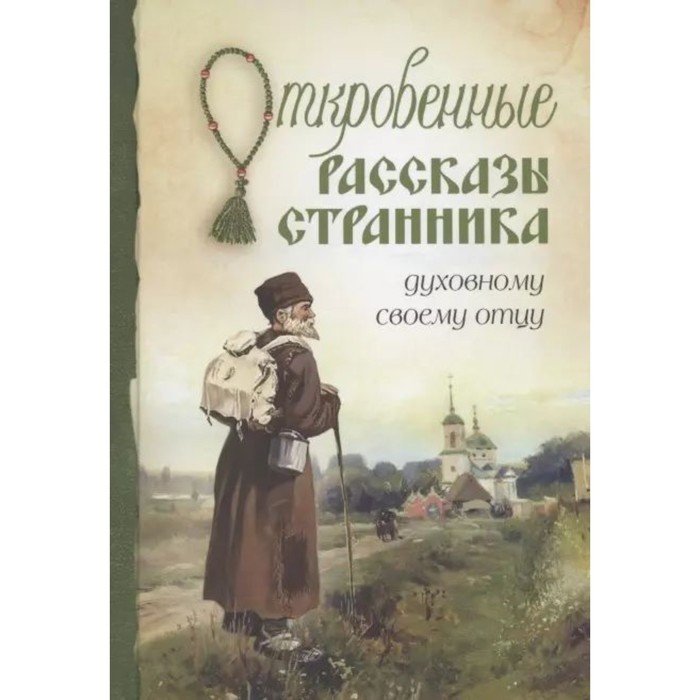 Откровенные
рассказы
странника

духовному
своему отцу